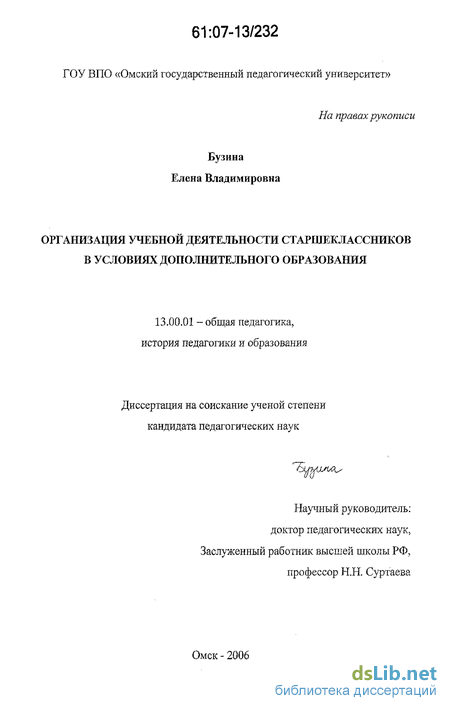 61:07-13/232

ГОУ ВПО «Омский государственный педагогический университет»

На правах рукописи

Бузина
Елена Владимировна

ОРГАНИЗАЦИЯ УЧЕБНОЙ ДЕЯТЕЛЬНОСТИ СТАРШЕКЛАССНИКОВ В УСЛОВИЯХ ДОПОЛНИТЕЛЬНОГО ОБРАЗОВАНИЯ

13.00.01 – общая педагогика, история педагогики и образования

Диссертация на соискание ученой степени кандидата педагогических наук

Бузина

Научный руководитель:
доктор педагогических наук,
Заслуженный работник высшей школы РФ,
профессор Н.Н. Суртаева

Омск - 2006

dsLib.net
библиотека диссертаций